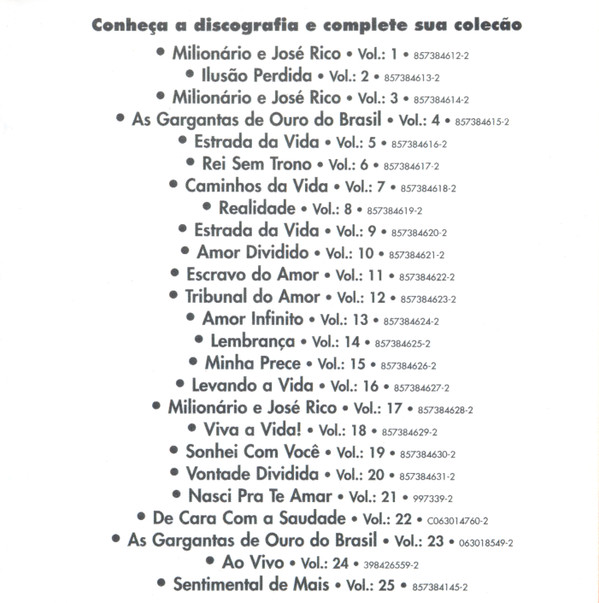 Conheça a discografia e complete sua coleção

• Milionário e José Rico • Vol.: 1 • 857384612-2
• Ilusão Perdida • Vol.: 2 • 857384613-2
• Milionário e José Rico • Vol.: 3 • 857384614-2
• As Gargantas de Ouro do Brasil • Vol.: 4 • 857384615-2
• Estrada da Vida • Vol.: 5 • 857384616-2
• Rei Sem Trono • Vol.: 6 • 857384617-2
• Caminhos da Vida • Vol.: 7 • 857384618-2
• Realidade • Vol.: 8 • 857384619-2
• Estrada da Vida • Vol.: 9 • 857384620-2
• Amor Dividido • Vol.: 10 • 857384621-2
• Escravo do Amor • Vol.: 11 • 857384622-2
• Tribunal do Amor • Vol.: 12 • 857384623-2
• Amor Infinito • Vol.: 13 • 857384624-2
• Lembrança • Vol.: 14 • 857384625-2
• Minha Prece • Vol.: 15 • 857384626-2
• Levando a Vida • Vol.: 16 • 857384627-2
• Milionário e José Rico • Vol.: 17 • 857384628-2
• Viva a Vida! • Vol.: 18 • 857384629-2
• Sonhei Com Você • Vol.: 19 • 857384630-2
• Vontade Dividida • Vol.: 20 • 857384631-2
• Nasci Pra Te Amar • Vol.: 21 • 997339-2
• De Cara Com a Saudade • Vol.: 22 • C063014760-2
• As Gargantas de Ouro do Brasil • Vol.: 23 • 063018549-2
• Ao Vivo • Vol.: 24 • 398426559-2
• Sentimental de Mais • Vol.: 25 • 857384145-2